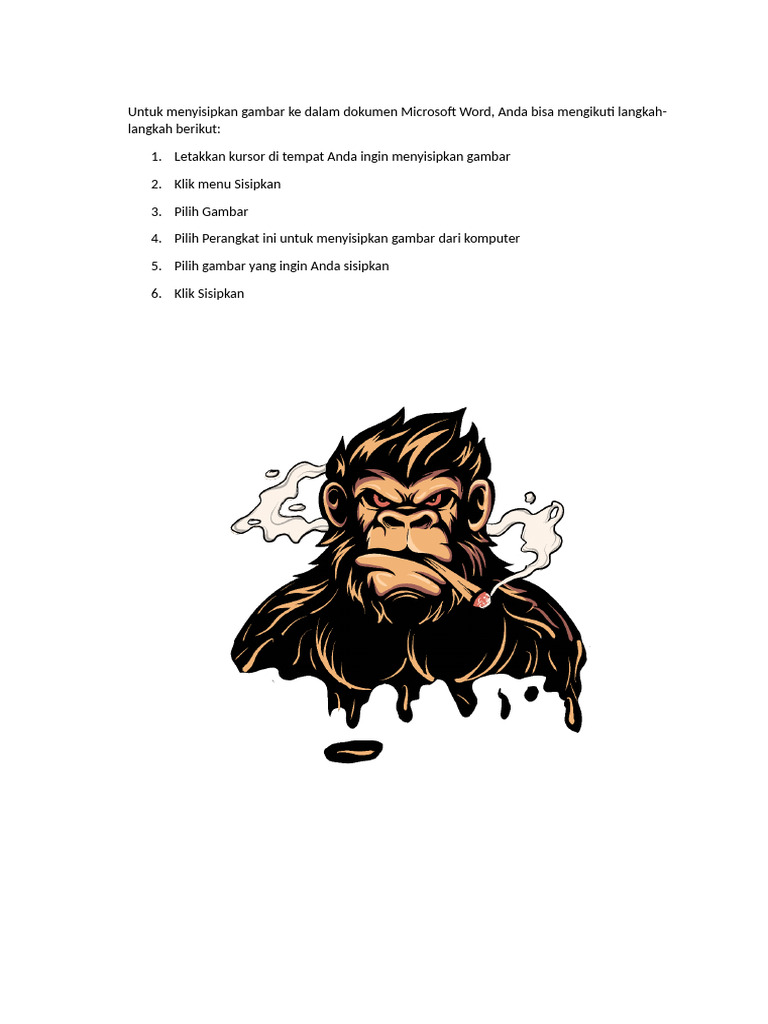 Untuk menyisipkan gambar ke dalam dokumen Microsoft Word, Anda bisa mengikuti langkah-langkah berikut:

1. Letakkan kursor di tempat Anda ingin menyisipkan gambar
2. Klik menu Sisipkan
3. Pilih Gambar
4. Pilih Perangkat ini untuk menyisipkan gambar dari komputer
5. Pilih gambar yang ingin Anda sisipkan
6. Klik Sisipkan